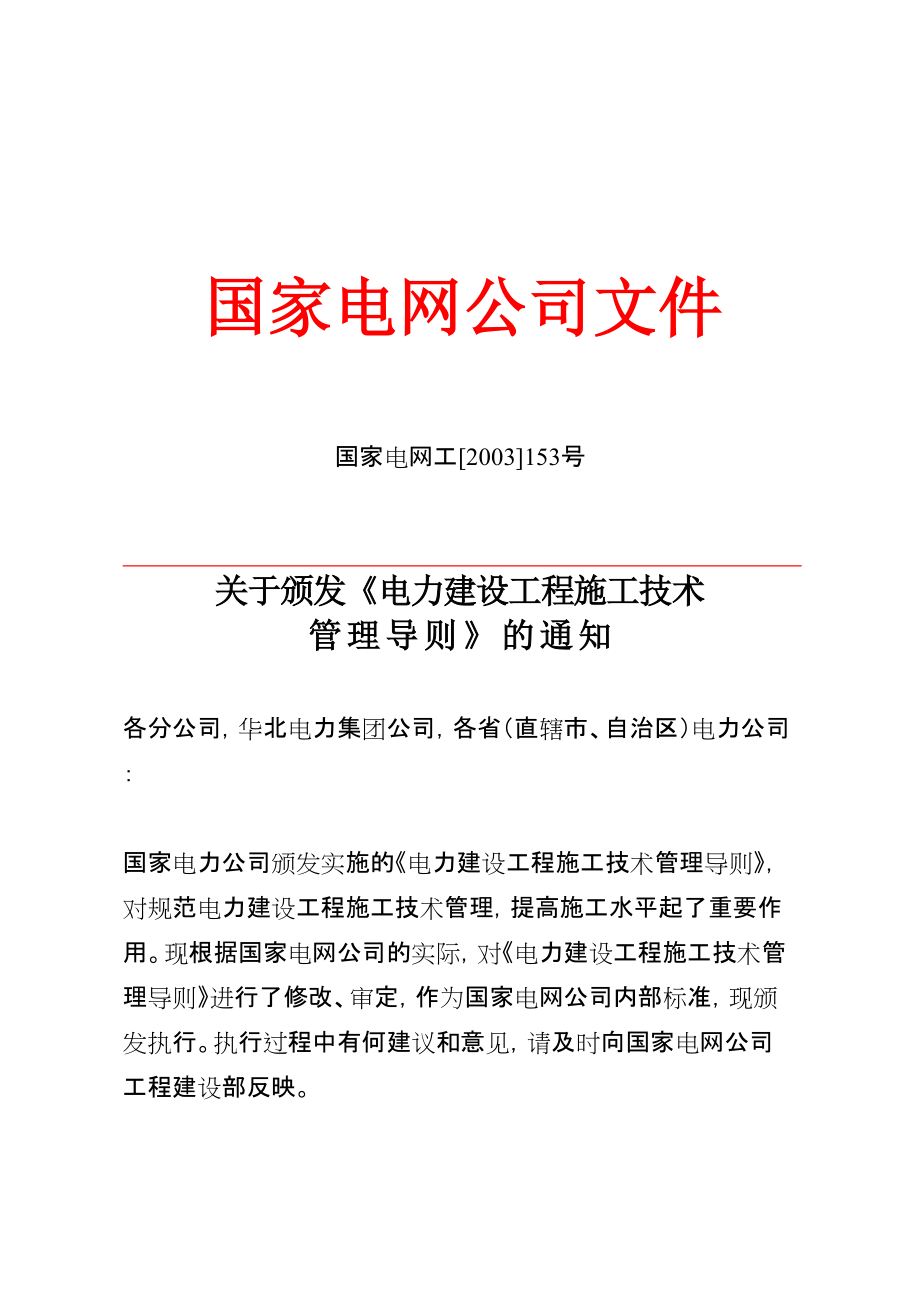 国家电网公司文件

国家电网工[2003]153号

关于颁发《电力建设工程施工技术管理导则》的通知

各分公司，华北电力集团公司，各省（直辖市、自治区）电力公司：

国家电力公司颁发实施的《电力建设工程施工技术管理导则》，对规范电力建设工程施工技术管理，提高施工水平起了重要作用。现根据国家电网公司的实际，对《电力建设工程施工技术管理导则》进行了修改、审定，作为国家电网公司内部标准，现颁发执行。执行过程中有何建议和意见，请及时向国家电网公司工程建设部反映。